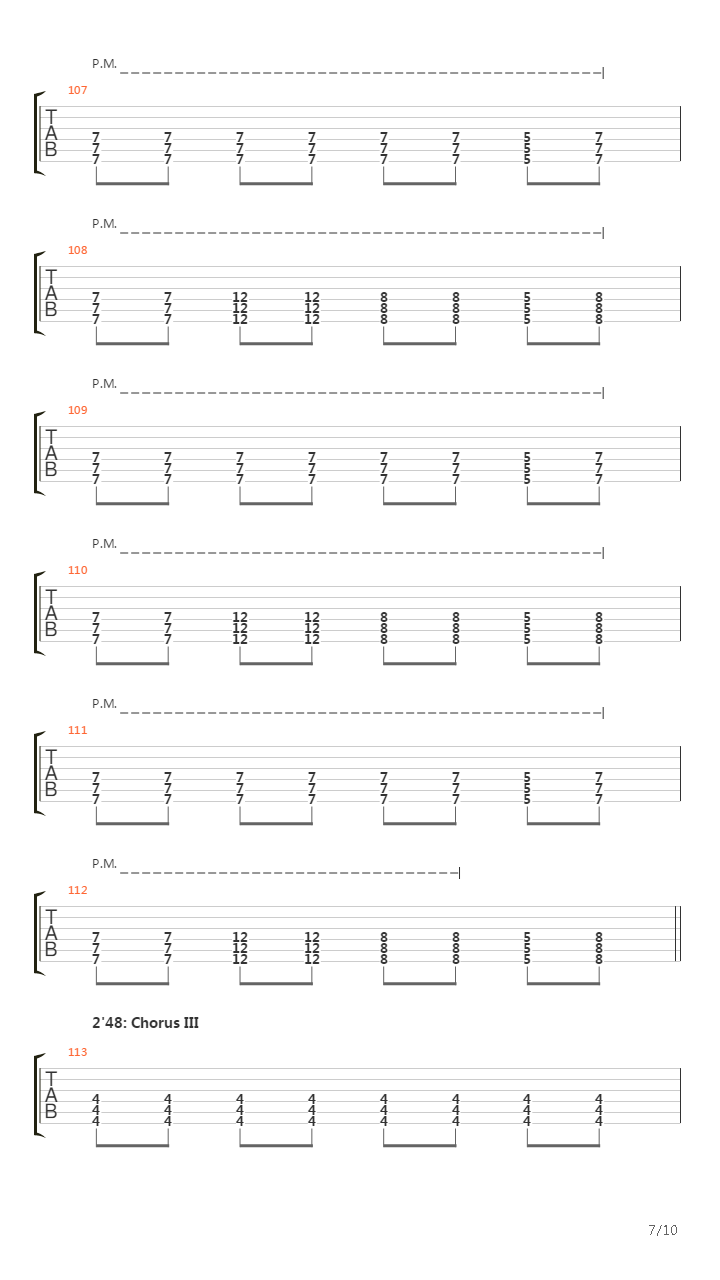 P.M.

107
T
A
B
7 7 7 7 7 7 5 7
7 7 7 7 7 7 5 7
7 7 7 7 7 7 5 7

P.M.

108
T
A
B
7 7 12 12 8 8 5 8
7 7 12 12 8 8 5 8
7 7 12 12 8 8 5 8

P.M.

109
T
A
B
7 7 7 7 7 7 5 7
7 7 7 7 7 7 5 7
7 7 7 7 7 7 5 7

P.M.

110
T
A
B
7 7 12 12 8 8 5 8
7 7 12 12 8 8 5 8
7 7 12 12 8 8 5 8

P.M.

111
T
A
B
7 7 7 7 7 7 5 7
7 7 7 7 7 7 5 7
7 7 7 7 7 7 5 7

P.M.

112
T
A
B
7 7 12 12 8 8 5 8
7 7 12 12 8 8 5 8
7 7 12 12 8 8 5 8

2'48: Chorus III

113
T
A
B
4 4 4 4 4 4 4 4
4 4 4 4 4 4 4 4
4 4 4 4 4 4 4 4

7/10